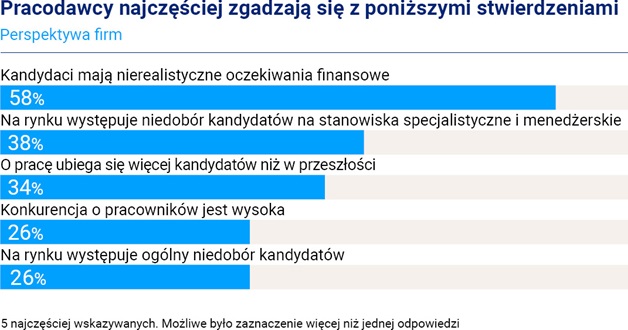 Pracodawcy najczęściej zgadzają się z poniższymi stwierdzeniami
Perspektywa firm

Kandydaci mają nierealistyczne oczekiwania finansowe
58%
Na rynku występuje niedobór kandydatów na stanowiska specjalistyczne i menedżerskie
38%
O pracę ubiega się więcej kandydatów niż w przeszłości
34%
Konkurencja o pracowników jest wysoka
26%
Na rynku występuje ogólny niedobór kandydatów
26%

5 najczęściej wskazywanych. Możliwe było zaznaczenie więcej niż jednej odpowiedzi